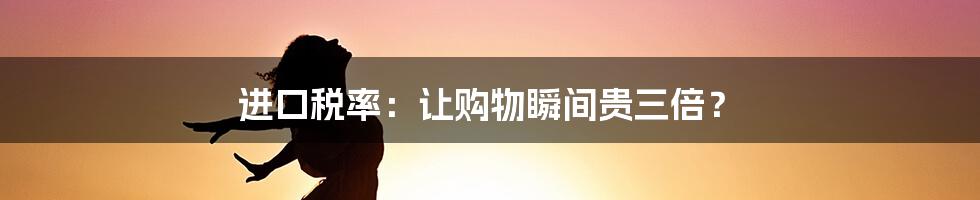 进口税率：让购物瞬间贵三倍？